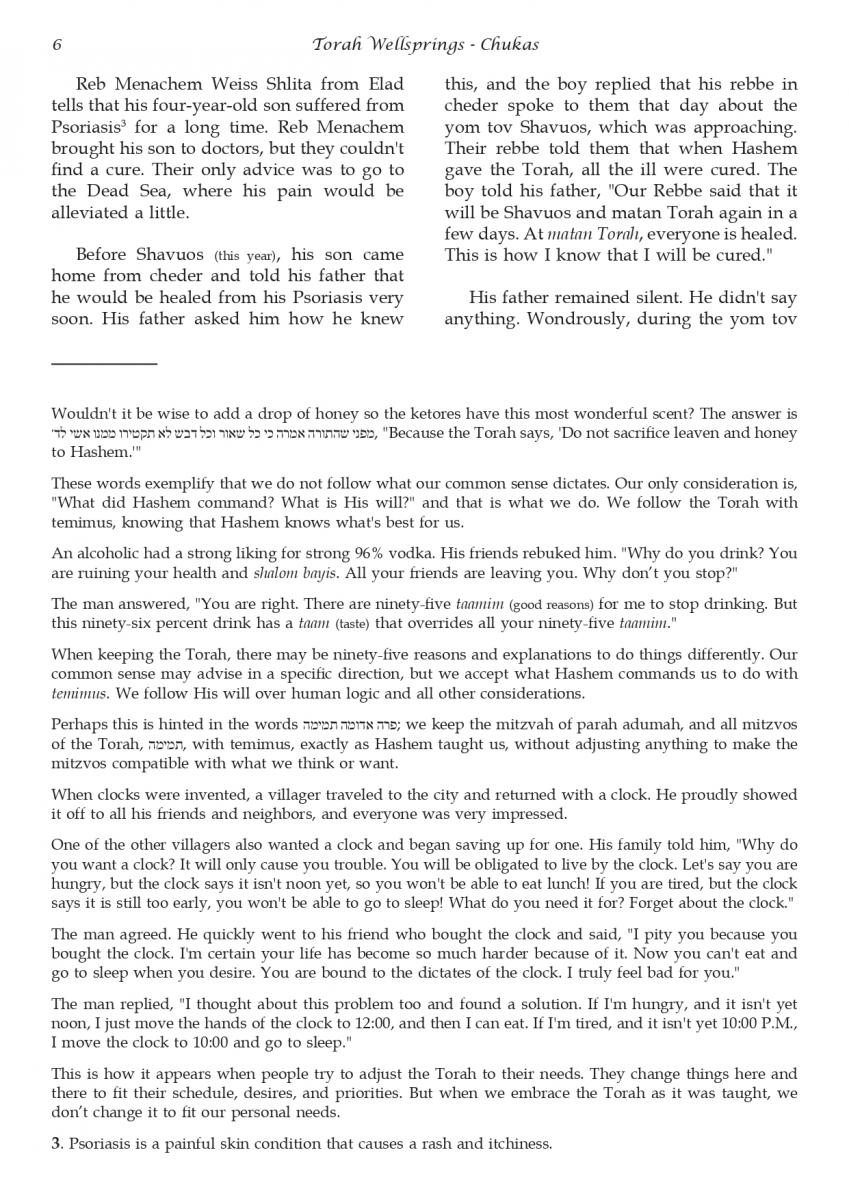 6 Torah Wellsprings - Chukas

Reb Menachem Weiss Shlita from Elad tells that his four-year-old son suffered from Psoriasis$^3$ for a long time. Reb Menachem brought his son to doctors, but they couldn't find a cure. Their only advice was to go to the Dead Sea, where his pain would be alleviated a little.

Before Shavuos (this year), his son came home from cheder and told his father that he would be healed from his Psoriasis very soon. His father asked him how he knew this, and the boy replied that his rebbe in cheder spoke to them that day about the yom tov Shavuos, which was approaching. Their rebbe told them that when Hashem gave the Torah, all the ill were cured. The boy told his father, "Our Rebbe said that it will be Shavuos and matan Torah again in a few days. At matan Torah, everyone is healed. This is how I know that I will be cured."

His father remained silent. He didn't say anything. Wondrously, during the yom tov

Wouldn't it be wise to add a drop of honey so the ketores have this most wonderful scent? The answer is מפני שהתורה אמרה כי כל שאור וכל דבש לא תקטירו ממנו אשי לד', "Because the Torah says, 'Do not sacrifice leaven and honey to Hashem.'"

These words exemplify that we do not follow what our common sense dictates. Our only consideration is, "What did Hashem command? What is His will?" and that is what we do. We follow the Torah with temimus, knowing that Hashem knows what's best for us.

An alcoholic had a strong liking for strong 96% vodka. His friends rebuked him. "Why do you drink? You are ruining your health and shalom bayis. All your friends are leaving you. Why don't you stop?"

The man answered, "You are right. There are ninety-five taamim (good reasons) for me to stop drinking. But this ninety-six percent drink has a taam (taste) that overrides all your ninety-five taamim."

When keeping the Torah, there may be ninety-five reasons and explanations to do things differently. Our common sense may advise in a specific direction, but we accept what Hashem commands us to do with temimus. We follow His will over human logic and all other considerations.

Perhaps this is hinted in the words פרה אדומה תמימה; we keep the mitzvah of parah adumah, and all mitzvos of the Torah, תמימה, with temimus, exactly as Hashem taught us, without adjusting anything to make the mitzvos compatible with what we think or want.

When clocks were invented, a villager traveled to the city and returned with a clock. He proudly showed it off to all his friends and neighbors, and everyone was very impressed.

One of the other villagers also wanted a clock and began saving up for one. His family told him, "Why do you want a clock? It will only cause you trouble. You will be obligated to live by the clock. Let's say you are hungry, but the clock says it isn't noon yet, so you won't be able to eat lunch! If you are tired, but the clock says it is still too early, you won't be able to go to sleep! What do you need it for? Forget about the clock."

The man agreed. He quickly went to his friend who bought the clock and said, "I pity you because you bought the clock. I'm certain your life has become so much harder because of it. Now you can't eat and go to sleep when you desire. You are bound to the dictates of the clock. I truly feel bad for you."

The man replied, "I thought about this problem too and found a solution. If I'm hungry, and it isn't yet noon, I just move the hands of the clock to 12:00, and then I can eat. If I'm tired, and it isn't yet 10:00 P.M., I move the clock to 10:00 and go to sleep."

This is how it appears when people try to adjust the Torah to their needs. They change things here and there to fit their schedule, desires, and priorities. But when we embrace the Torah as it was taught, we don't change it to fit our personal needs.

3. Psoriasis is a painful skin condition that causes a rash and itchiness.